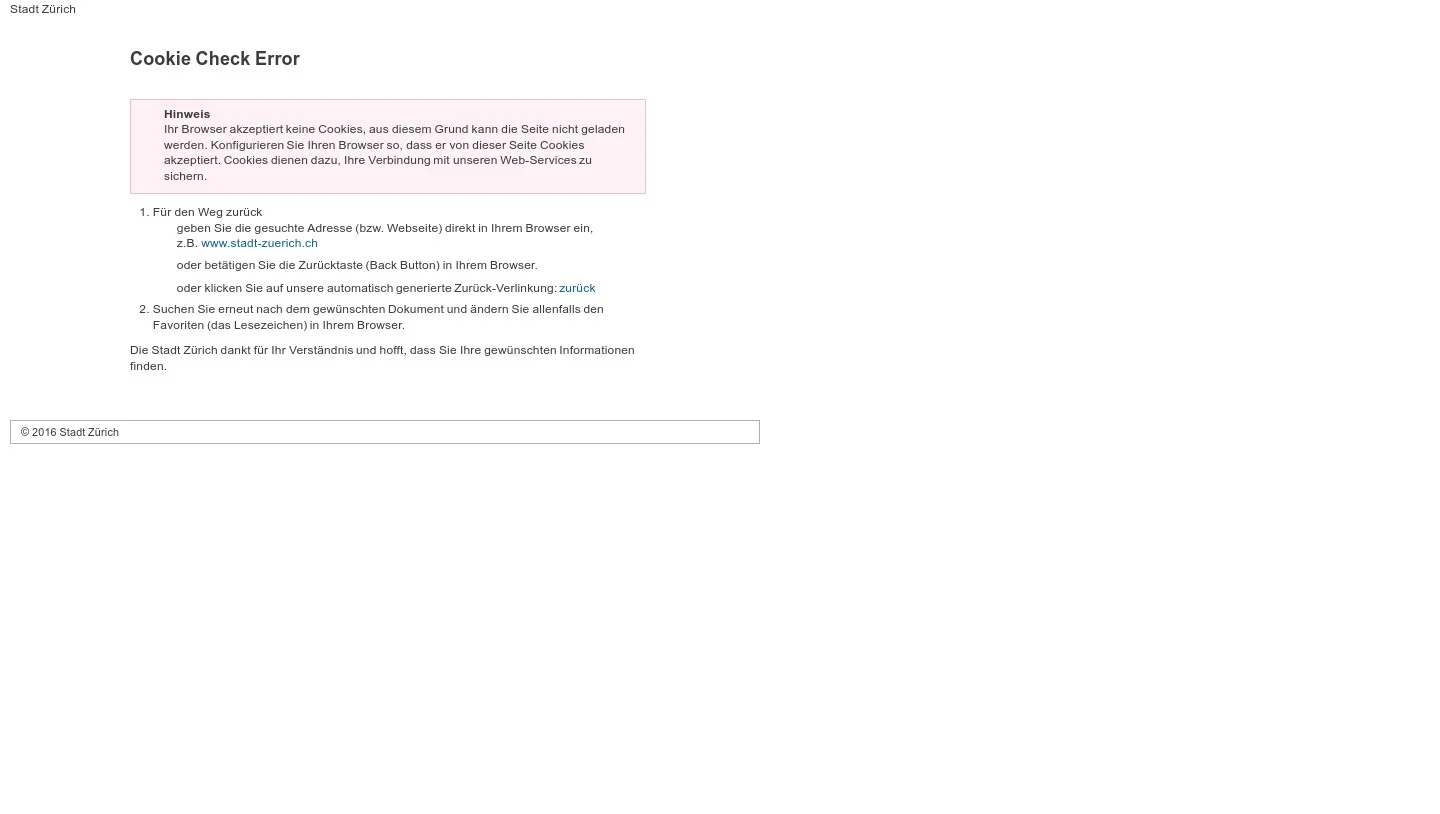 Stadt Zürich

Cookie Check Error

Hinweis
Ihr Browser akzeptiert keine Cookies, aus diesem Grund kann die Seite nicht geladen werden. Konfigurieren Sie Ihren Browser so, dass er von dieser Seite Cookies akzeptiert. Cookies dienen dazu, Ihre Verbindung mit unseren Web-Services zu sichern.

1. Für den Weg zurück
geben Sie die gesuchte Adresse (bzw. Webseite) direkt in Ihrem Browser ein, z.B. www.stadt-zuerich.ch

oder betätigen Sie die Zurücktaste (Back Button) in Ihrem Browser.

oder klicken Sie auf unsere automatisch generierte Zurück-Verlinkung: zurück

2. Suchen Sie erneut nach dem gewünschten Dokument und ändern Sie allenfalls den Favoriten (das Lesezeichen) in Ihrem Browser.

Die Stadt Zürich dankt für Ihr Verständnis und hofft, dass Sie Ihre gewünschten Informationen finden.

© 2016 Stadt Zürich